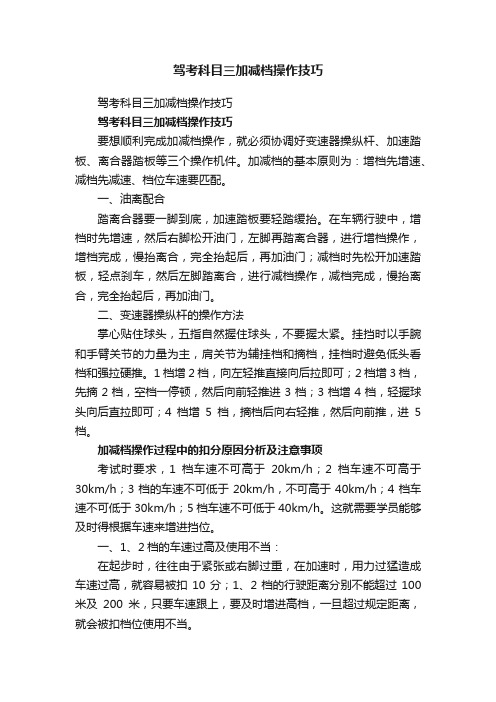 驾考科目三加减档操作技巧

驾考科目三加减档操作技巧

驾考科目三加减档操作技巧

要想顺利完成加减档操作，就必须协调好变速器操纵杆、加速踏板、离合器踏板等三个操作机件。加减档的基本原则为：增档先增速、减档先减速、档位车速要匹配。

一、油离配合

踏离合器要一脚到底，加速踏板要轻踏缓抬。在车辆行驶中，增档时先增速，然后右脚松开油门，左脚再踏离合器，进行增档操作，增档完成，慢抬离合，完全抬起后，再加油门；减档时先松开加速踏板，轻点刹车，然后左脚踏离合，进行减档操作，减档完成，慢抬离合，完全抬起后，再加油门。

二、变速器操纵杆的操作方法

掌心贴住球头，五指自然握住球头，不要握太紧。挂挡时以手腕和手臂关节的力量为主，肩关节为辅挂档和摘档，挂档时避免低头看档和强拉硬推。1 档增 2 档，向左轻推直接向后拉即可；2 档增 3 档，先摘 2 档，空档一停顿，然后向前轻推进 3 档；3 档增 4 档，轻握球头向后直拉即可；4 档增 5 档，摘档后向右轻推，然后向前推，进 5 档。

加减档操作过程中的扣分原因分析及注意事项

考试时要求，1 档车速不可高于 20km/h；2 档车速不可高于 30km/h；3 档的车速不可低于 20km/h，不可高于 40km/h；4 档车速不可低于 30km/h；5 档车速不可低于 40km/h。这就需要学员能够及时得根据车速来增进挡位。

一、1、2 档的车速过高及使用不当：

在起步时，往往由于紧张或右脚过重，在加速时，用力过猛造成车速过高，就容易被扣 10 分；1、2 档的行驶距离分别不能超过 100 米及 200 米，只要车速跟上，要及时增进高档，一旦超过规定距离，就会被扣档位使用不当。